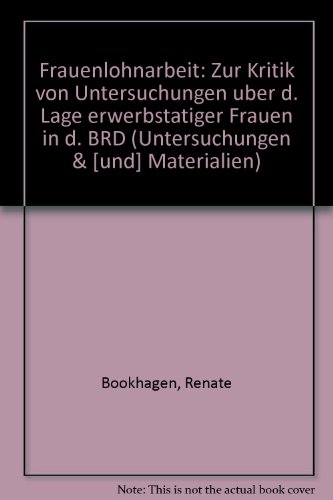 Frauenlohnarbeit: Zur Kritik von Untersuchungen uber d. Lage erwerbstatiger Frauen in d. BRD (Untersuchungen & [und] Materialien)

Bookhagen, Renate

Note: This is not the actual book cover